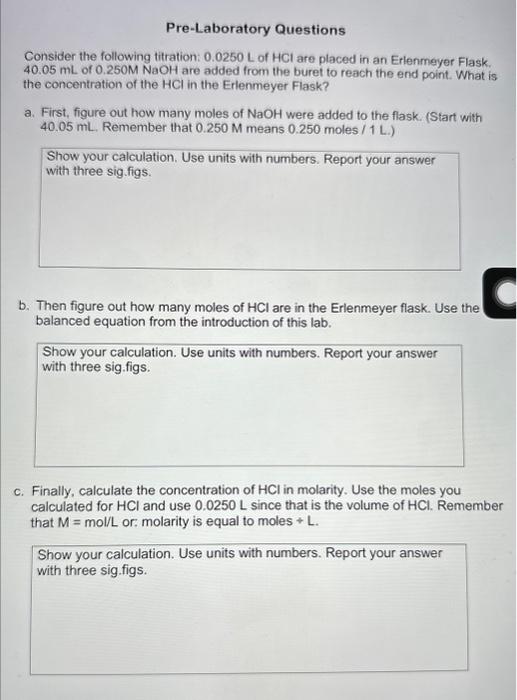 Pre-Laboratory Questions

Consider the following titration: 0.0250 L of HCl are placed in an Erlenmeyer Flask. 40.05 mL of 0.250M NaOH are added from the buret to reach the end point. What is the concentration of the HCl in the Erlenmeyer Flask?

a. First, figure out how many moles of NaOH were added to the flask. (Start with 40.05 mL. Remember that 0.250 M means 0.250 moles / 1 L.)

Show your calculation. Use units with numbers. Report your answer with three sig.figs.

b. Then figure out how many moles of HCl are in the Erlenmeyer flask. Use the balanced equation from the introduction of this lab.

Show your calculation. Use units with numbers. Report your answer with three sig.figs.

c. Finally, calculate the concentration of HCl in molarity. Use the moles you calculated for HCl and use 0.0250 L since that is the volume of HCl. Remember that M = mol/L or: molarity is equal to moles ÷ L.

Show your calculation. Use units with numbers. Report your answer with three sig.figs.